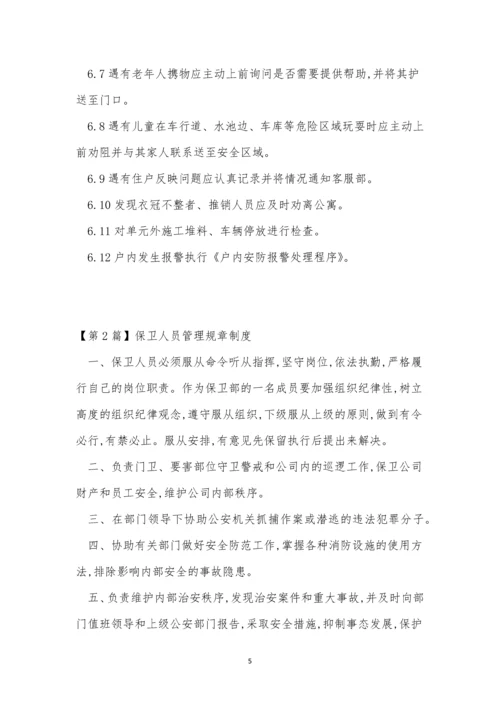 6.7 遇有老年人携物应主动上前询问是否需要提供帮助,并将其护送至门口。

6.8 遇有儿童在车行道、水池边、车库等危险区域玩耍时应主动上前劝阻并与其家人联系送至安全区域。

6.9 遇有住户反映问题应认真记录并将情况通知客服部。

6.10 发现衣冠不整者、推销人员应及时劝离公寓。

6.11 对单元外施工堆料、车辆停放进行检查。

6.12 户内发生报警执行《户内安防报警处理程序》。

【第2篇】保卫人员管理规章制度

一、保卫人员必须服从命令听从指挥,坚守岗位,依法执勤,严格履行自己的岗位职责。作为保卫部的一名成员要加强组织纪律性,树立高度的组织纪律观念,遵守服从组织,下级服从上级的原则,做到有令必行,有禁必止。服从安排,有意见先保留执行后提出来解决。

二、负责门卫、要害部位守卫警戒和公司内的巡逻工作,保卫公司财产和员工安全,维护公司内部秩序。

三、在部门领导下协助公安机关抓捕作案或潜逃的违法犯罪分子。

四、协助有关部门做好安全防范工作,掌握各种消防设施的使用方法,排除影响内部安全的事故隐患。

五、负责维护内部治安秩序,发现治安案件和重大事故,并及时向部门值班领导和上级公安部门报告,采取安全措施,抑制事态发展,保护

5